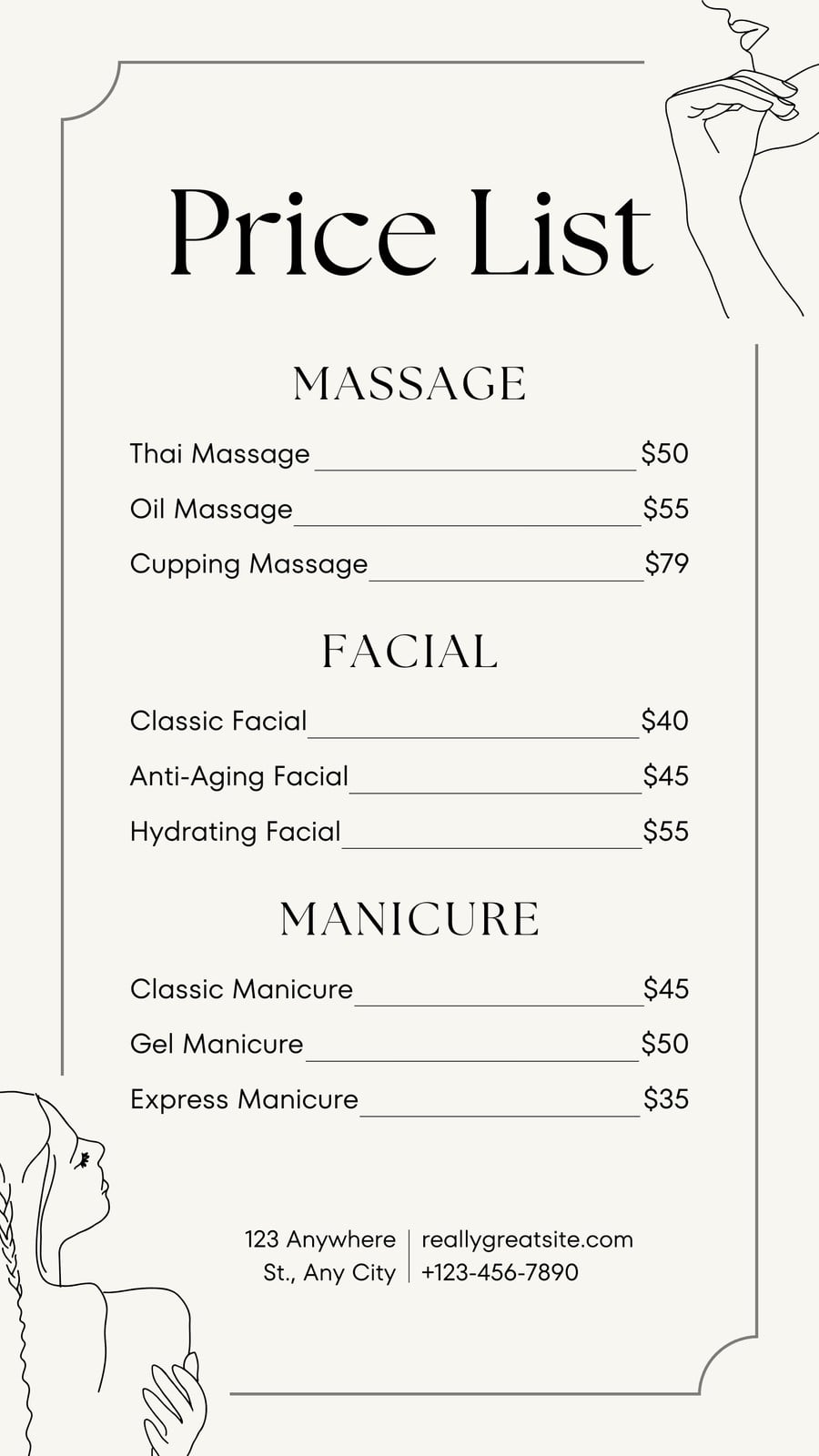 Price List

MASSAGE

Thai Massage $50

Oil Massage $55

Cupping Massage $79

FACIAL

Classic Facial $40

Anti-Aging Facial $45

Hydrating Facial $55

MANICURE

Classic Manicure $45

Gel Manicure $50

Express Manicure $35

123 Anywhere
St., Any City

reallygreatsite.com
+123-456-7890